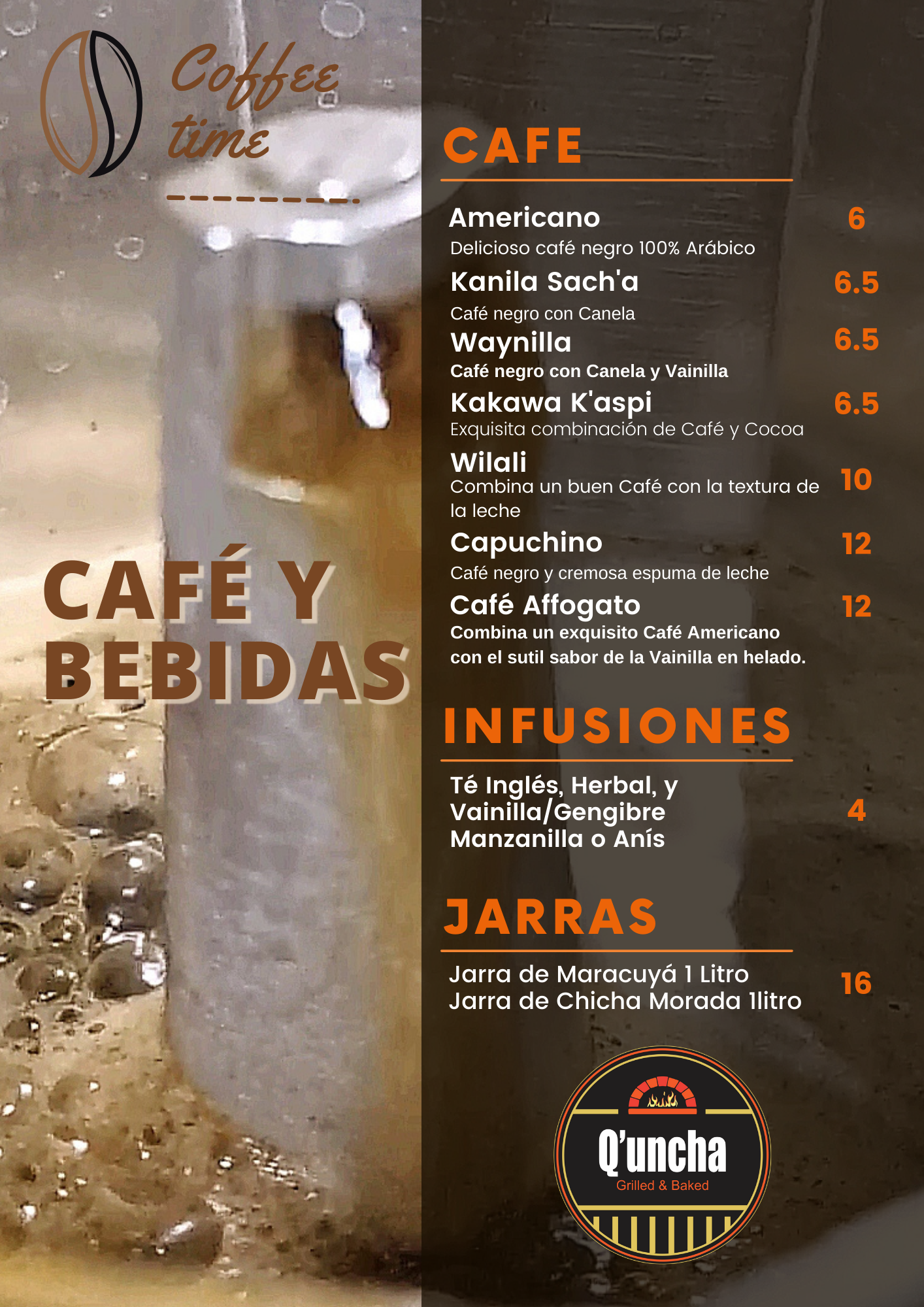 Coffee time

CAFÉ Y BEBIDAS

CAFE

Americano 6
Delicioso café negro 100% Arábico

Kanila Sach'a 6.5
Café negro con Canela

Waynilla 6.5
Café negro con Canela y Vainilla

Kakawa K'aspi 6.5
Exquisita combinación de Café y Cocoa

Wilali 10
Combina un buen Café con la textura de la leche

Capuchino 12
Café negro y cremosa espuma de leche

Café Affogato 12
Combina un exquisito Café Americano con el sutil sabor de la Vainilla en helado.

INFUSIONES

Té Inglés, Herbal, y
Vainilla/Gengibre
Manzanilla o Anís
4

JARRAS

Jarra de Maracuyá 1 Litro
Jarra de Chicha Morada 1litro
16

Q'uncha
Grilled & Baked